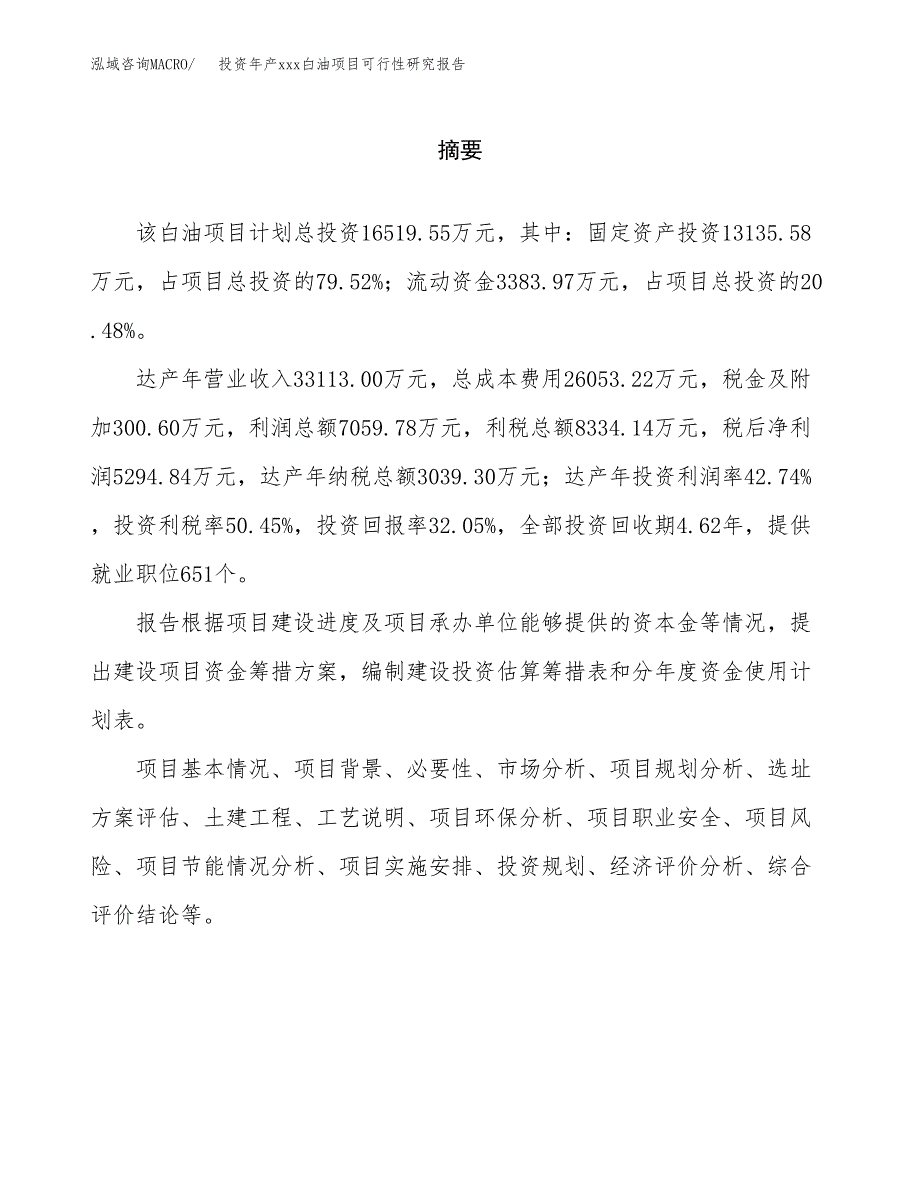 泓域咨询MACRO/　　投资年产xxx白油项目可行性研究报告

摘要

该白油项目计划总投资16519.55万元，其中：固定资产投资13135.58万元，占项目总投资的79.52%；流动资金3383.97万元，占项目总投资的20.48%。

达产年营业收入33113.00万元，总成本费用26053.22万元，税金及附加300.60万元，利润总额7059.78万元，利税总额8334.14万元，税后净利润5294.84万元，达产年纳税总额3039.30万元；达产年投资利润率42.74%，投资利税率50.45%，投资回报率32.05%，全部投资回收期4.62年，提供就业职位651个。

报告根据项目建设进度及项目承办单位能够提供的资本金等情况，提出建设项目资金筹措方案，编制建设投资估算筹措表和分年度资金使用计划表。

项目基本情况、项目背景、必要性、市场分析、项目规划分析、选址方案评估、土建工程、工艺说明、项目环保分析、项目职业安全、项目风险、项目节能情况分析、项目实施安排、投资规划、经济评价分析、综合评价结论等。